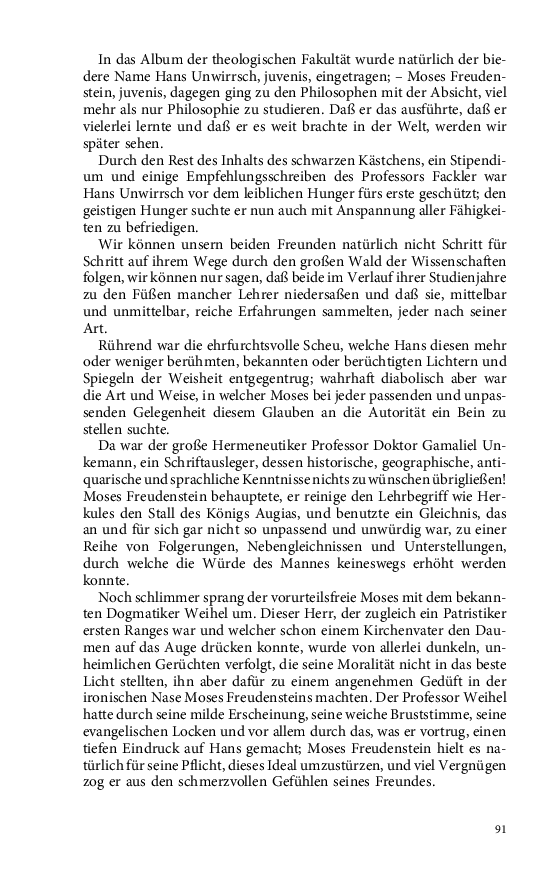 In das Album der theologischen Fakultät wurde natürlich der biedere Name Hans Unwirrsch, juvenis, eingetragen; – Moses Freudenstein, juvenis, dagegen ging zu den Philosophen mit der Absicht, viel mehr als nur Philosophie zu studieren. Daß er das ausführte, daß er vielerlei lernte und daß er es weit brachte in der Welt, werden wir später sehen.

Durch den Rest des Inhalts des schwarzen Kästchens, ein Stipendium und einige Empfehlungsschreiben des Professors Fackler war Hans Unwirrsch vor dem leiblichen Hunger fürs erste geschützt; den geistigen Hunger suchte er nun auch mit Anspannung aller Fähigkeiten zu befriedigen.

Wir können unsern beiden Freunden natürlich nicht Schritt für Schritt auf ihrem Wege durch den großen Wald der Wissenschaften folgen, wir können nur sagen, daß beide im Verlauf ihrer Studienjahre zu den Füßen mancher Lehrer niedersaßen und daß sie, mittelbar und unmittelbar, reiche Erfahrungen sammelten, jeder nach seiner Art.

Rührend war die ehrfurchtsvolle Scheu, welche Hans diesen mehr oder weniger berühmten, bekannten oder berüchtigten Lichtern und Spiegeln der Weisheit entgegentrug; wahrhaft diabolisch aber war die Art und Weise, in welcher Moses bei jeder passenden und unpassenden Gelegenheit diesem Glauben an die Autorität ein Bein zu stellen suchte.

Da war der große Hermeneutiker Professor Doktor Gamaliel Unkemann, ein Schriftausleger, dessen historische, geographische, antiquarische und sprachliche Kenntnisse nichts zu wünschen übrigließen! Moses Freudenstein behauptete, er reinige den Lehrbegriff wie Herkules den Stall des Königs Augias, und benutzte ein Gleichnis, das an und für sich gar nicht so unpassend und unwürdig war, zu einer Reihe von Folgerungen, Nebengleichnissen und Unterstellungen, durch welche die Würde des Mannes keineswegs erhöht werden konnte.

Noch schlimmer sprang der vorurteilsfreie Moses mit dem bekannten Dogmatiker Weihel um. Dieser Herr, der zugleich ein Patristiker ersten Ranges war und welcher schon einem Kirchenvater den Daumen auf das Auge drücken konnte, wurde von allerlei dunkeln, unheimlichen Gerüchten verfolgt, die seine Moralität nicht in das beste Licht stellten, ihn aber dafür zu einem angenehmen Gedüft in der ironischen Nase Moses Freudensteins machten. Der Professor Weihel hatte durch seine milde Erscheinung, seine weiche Bruststimme, seine evangelischen Locken und vor allem durch das, was er vortrug, einen tiefen Eindruck auf Hans gemacht; Moses Freudenstein hielt es natürlich für seine Pflicht, dieses Ideal umzustürzen, und viel Vergnügen zog er aus den schmerzvollen Gefühlen seines Freundes.

91